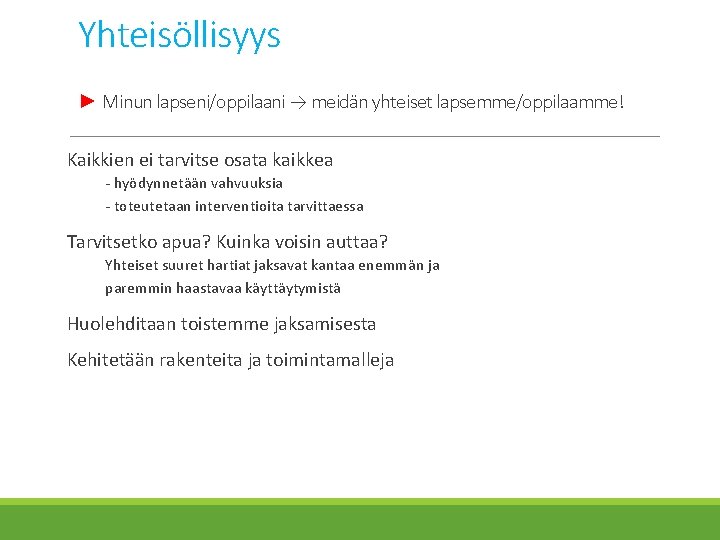 Yhteisöllisyys

► Minun lapseni/oppilaani → meidän yhteiset lapsemme/oppilaamme!

Kaikkien ei tarvitse osata kaikkea
- hyödynnetään vahvuuksia
- toteutetaan interventioita tarvittaessa

Tarvitsetko apua? Kuinka voisin auttaa?
Yhteiset suuret hartiat jaksavat kantaa enemmän ja paremmin haastavaa käyttäytymistä

Huolehditaan toistemme jaksamisesta

Kehitetään rakenteita ja toimintamalleja